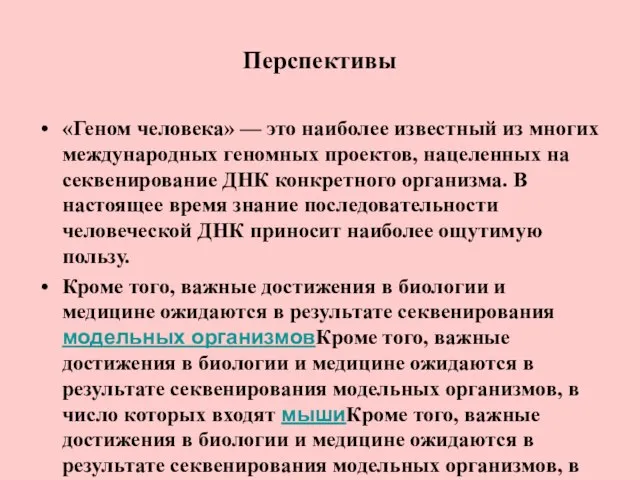 Перспективы

• «Геном человека» — это наиболее известный из многих международных геномных проектов, нацеленных на секвенирование ДНК конкретного организма. В настоящее время знание последовательности человеческой ДНК приносит наиболее ощутимую пользу.

• Кроме того, важные достижения в биологии и медицине ожидаются в результате секвенирования модельных организмовКроме того, важные достижения в биологии и медицине ожидаются в результате секвенирования модельных организмов, в число которых входят мышиКроме того, важные достижения в биологии и медицине ожидаются в результате секвенирования модельных организмов, в